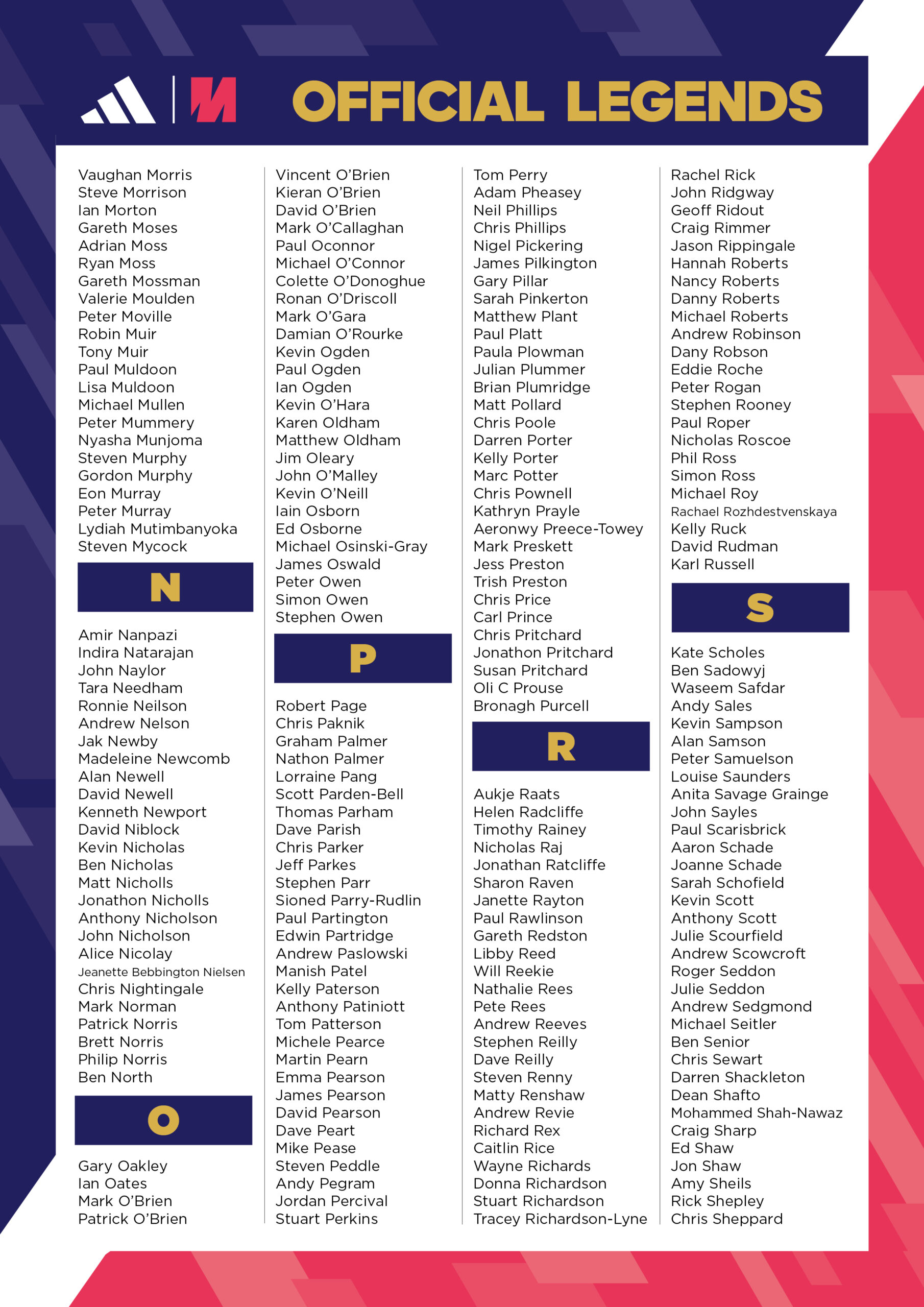 OFFICIAL LEGENDS

Vaughan Morris
Steve Morrison
Ian Morton
Gareth Moses
Adrian Moss
Ryan Moss
Gareth Mossman
Valerie Moulden
Peter Moville
Robin Muir
Tony Muir
Paul Muldoon
Lisa Muldoon
Michael Mullen
Peter Mummery
Nyasha Munjoma
Steven Murphy
Gordon Murphy
Eon Murray
Peter Murray
Lydiah Mutimbanyoka
Steven Mycock

N

Amir Nanpazi
Indira Natarajan
John Naylor
Tara Needham
Ronnie Neilson
Andrew Nelson
Jak Newby
Madeleine Newcomb
Alan Newell
David Newell
Kenneth Newport
David Niblock
Kevin Nicholas
Ben Nicholas
Matt Nicholls
Jonathon Nicholls
Anthony Nicholson
John Nicholson
Alice Nicolay
Jeanette Bebbington Nielsen
Chris Nightingale
Mark Norman
Patrick Norris
Brett Norris
Philip Norris
Ben North

O

Gary Oakley
Ian Oates
Mark O'Brien
Patrick O'Brien

Vincent O'Brien
Kieran O'Brien
David O'Brien
Mark O'Callaghan
Paul Oconnor
Michael O'Connor
Colette O'Donoghue
Ronan O'Driscoll
Mark O'Gara
Damian O'Rourke
Kevin Ogden
Paul Ogden
Ian Ogden
Kevin O'Hara
Karen Oldham
Matthew Oldham
Jim Oleary
John O'Malley
Kevin O'Neill
Iain Osborn
Ed Osborne
Michael Osinski-Gray
James Oswald
Peter Owen
Simon Owen
Stephen Owen

P

Robert Page
Chris Paknik
Graham Palmer
Nathon Palmer
Lorraine Pang
Scott Parden-Bell
Thomas Parham
Dave Parish
Chris Parker
Jeff Parkes
Stephen Parr
Sioned Parry-Rudlin
Paul Partington
Edwin Partridge
Andrew Paslowski
Manish Patel
Kelly Paterson
Anthony Patiniott
Tom Patterson
Michele Pearce
Martin Pearn
Emma Pearson
James Pearson
David Pearson
Dave Peart
Mike Pease
Steven Peddle
Andy Pegram
Jordan Percival
Stuart Perkins

Tom Perry
Adam Pheasey
Neil Phillips
Chris Phillips
Nigel Pickering
James Pilkington
Gary Pillar
Sarah Pinkerton
Matthew Plant
Paul Platt
Paula Plowman
Julian Plummer
Brian Plumridge
Matt Pollard
Chris Poole
Darren Porter
Kelly Porter
Marc Potter
Chris Pownell
Kathryn Prayle
Aeronwy Preece-Towey
Mark Preskett
Jess Preston
Trish Preston
Chris Price
Carl Prince
Chris Pritchard
Jonathon Pritchard
Susan Pritchard
Oli C Prouse
Bronagh Purcell

R

Aukje Raats
Helen Radcliffe
Timothy Rainey
Nicholas Raj
Jonathan Ratcliffe
Sharon Raven
Janette Rayton
Paul Rawlinson
Gareth Redston
Libby Reed
Will Reekie
Nathalie Rees
Pete Rees
Andrew Reeves
Stephen Reilly
Dave Reilly
Steven Renny
Matty Renshaw
Andrew Revie
Richard Rex
Caitlin Rice
Wayne Richards
Donna Richardson
Stuart Richardson
Tracey Richardson-Lyne

Rachel Rick
John Ridgway
Geoff Ridout
Craig Rimmer
Jason Rippingale
Hannah Roberts
Nancy Roberts
Danny Roberts
Michael Roberts
Andrew Robinson
Dany Robson
Eddie Roche
Peter Rogan
Stephen Rooney
Paul Roper
Nicholas Roscoe
Phil Ross
Simon Ross
Michael Roy
Rachael Rozhdestvenskaya
Kelly Ruck
David Rudman
Karl Russell

S

Kate Scholes
Ben Sadowyj
Waseem Safdar
Andy Sales
Kevin Sampson
Alan Samson
Peter Samuelson
Louise Saunders
Anita Savage Grainge
John Sayles
Paul Scarisbrick
Aaron Schade
Joanne Schade
Sarah Schofield
Kevin Scott
Anthony Scott
Julie Scourfield
Andrew Scowcroft
Roger Seddon
Julie Seddon
Andrew Sedgmond
Michael Seitler
Ben Senior
Chris Sewart
Darren Shackleton
Dean Shafto
Mohammed Shah-Nawaz
Craig Sharp
Ed Shaw
Jon Shaw
Amy Sheils
Rick Shepley
Chris Sheppard